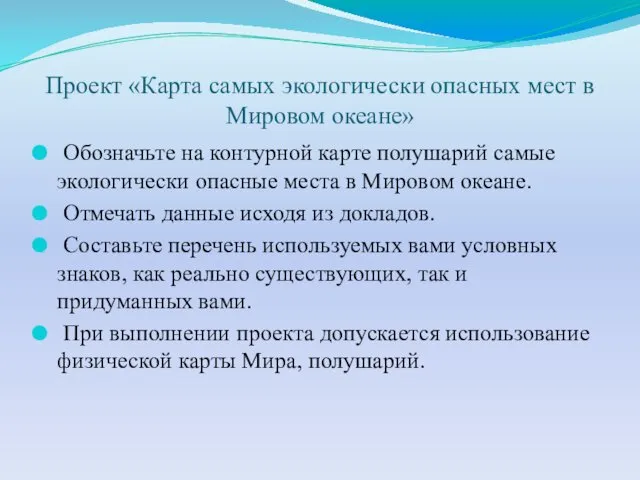 Проект «Карта самых экологически опасных мест в Мировом океане»

Обозначьте на контурной карте полушарий самые экологически опасные места в Мировом океане.

Отмечать данные исходя из докладов.

Составьте перечень используемых вами условных знаков, как реально существующих, так и придуманных вами.

При выполнении проекта допускается использование физической карты Мира, полушарий.